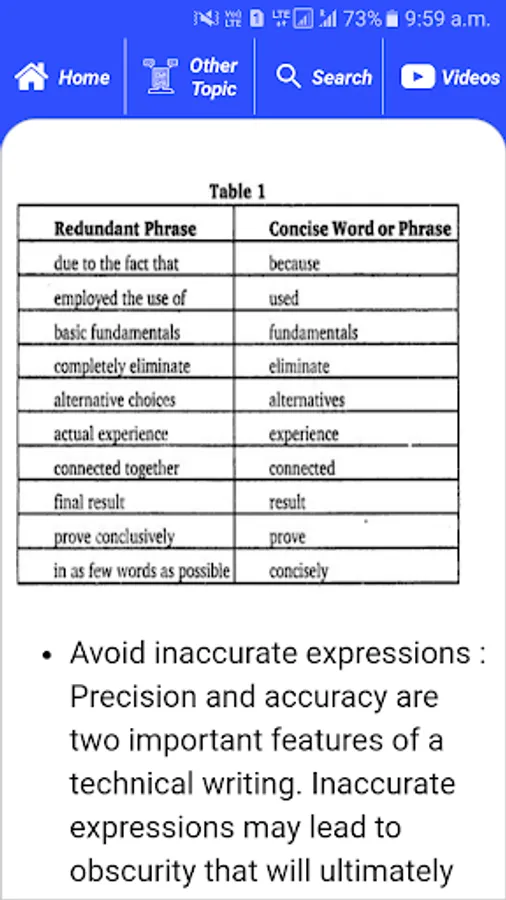 73% 9:59 a.m.

Home
Other Topic
Search
Videos

Table 1

| Redundant Phrase | Concise Word or Phrase |
|---|---|
| due to the fact that | because |
| employed the use of | used |
| basic fundamentals | fundamentals |
| completely eliminate | eliminate |
| alternative choices | alternatives |
| actual experience | experience |
| connected together | connected |
| final result | result |
| prove conclusively | prove |
| in as few words as possible | concisely |

• Avoid inaccurate expressions : Precision and accuracy are two important features of a technical writing. Inaccurate expressions may lead to obscurity that will ultimately